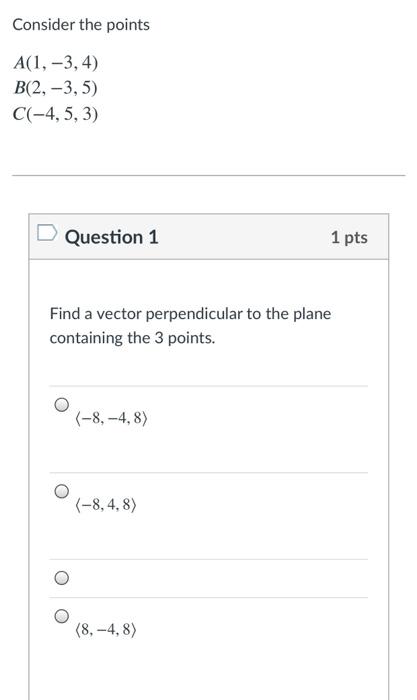 Consider the points

$A(1, -3, 4)$
$B(2, -3, 5)$
$C(-4, 5, 3)$

Question 1

1 pts

Find a vector perpendicular to the plane containing the 3 points.

$\langle -8, -4, 8 \rangle$

$\langle -8, 4, 8 \rangle$

$\langle 8, -4, 8 \rangle$